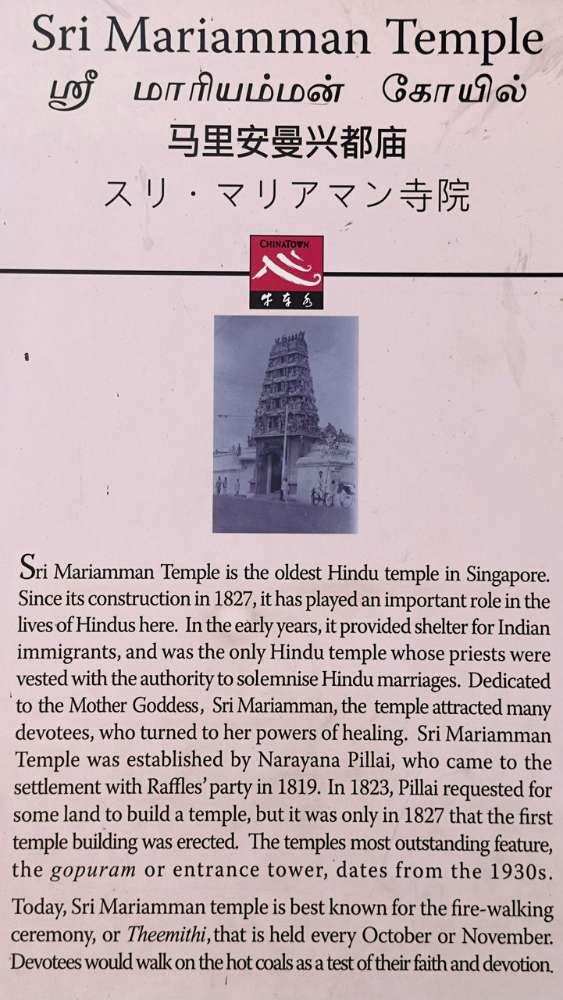 Sri Mariamman Temple
ஸ்ரீ மாரியம்மன் கோயில்
马里安曼兴都庙
スリ・マリアマン寺院

CHINATOWN
牛车水

Sri Mariamman Temple is the oldest Hindu temple in Singapore. Since its construction in 1827, it has played an important role in the lives of Hindus here. In the early years, it provided shelter for Indian immigrants, and was the only Hindu temple whose priests were vested with the authority to solemnise Hindu marriages. Dedicated to the Mother Goddess, Sri Mariamman, the temple attracted many devotees, who turned to her powers of healing. Sri Mariamman Temple was established by Narayana Pillai, who came to the settlement with Raffles' party in 1819. In 1823, Pillai requested for some land to build a temple, but it was only in 1827 that the first temple building was erected. The temples most outstanding feature, the gopuram or entrance tower, dates from the 1930s.

Today, Sri Mariamman temple is best known for the fire-walking ceremony, or Theemithi, that is held every October or November. Devotees would walk on the hot coals as a test of their faith and devotion.